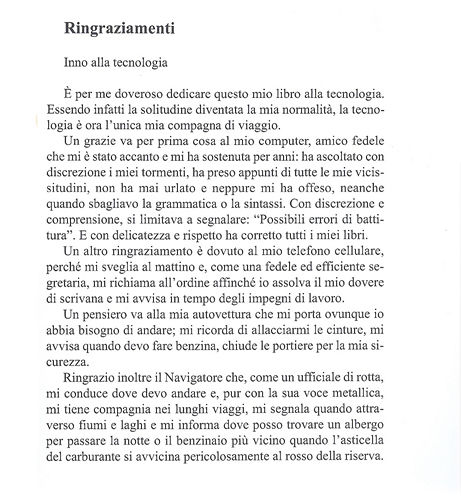 Ringraziamenti

Inno alla tecnologia

È per me doveroso dedicare questo mio libro alla tecnologia. Essendo infatti la solitudine diventata la mia normalità, la tecnologia è ora l'unica mia compagna di viaggio.

Un grazie va per prima cosa al mio computer, amico fedele che mi è stato accanto e mi ha sostenuta per anni: ha ascoltato con discrezione i miei tormenti, ha preso appunti di tutte le mie vicissitudini, non ha mai urlato e neppure mi ha offeso, neanche quando sbagliavo la grammatica o la sintassi. Con discrezione e comprensione, si limitava a segnalare: "Possibili errori di battitura". E con delicatezza e rispetto ha corretto tutti i miei libri.

Un altro ringraziamento è dovuto al mio telefono cellulare, perché mi sveglia al mattino e, come una fedele ed efficiente segretaria, mi richiama all'ordine affinché io assolva il mio dovere di scrivana e mi avvisa in tempo degli impegni di lavoro.

Un pensiero va alla mia autovettura che mi porta ovunque io abbia bisogno di andare; mi ricorda di allacciarmi le cinture, mi avvisa quando devo fare benzina, chiude le portiere per la mia sicurezza.

Ringrazio inoltre il Navigatore che, come un ufficiale di rotta, mi conduce dove devo andare e, pur con la sua voce metallica, mi tiene compagnia nei lunghi viaggi, mi segnala quando attraverso fiumi e laghi e mi informa dove posso trovare un albergo per passare la notte o il benzinaio più vicino quando l'asticella del carburante si avvicina pericolosamente al rosso della riserva.